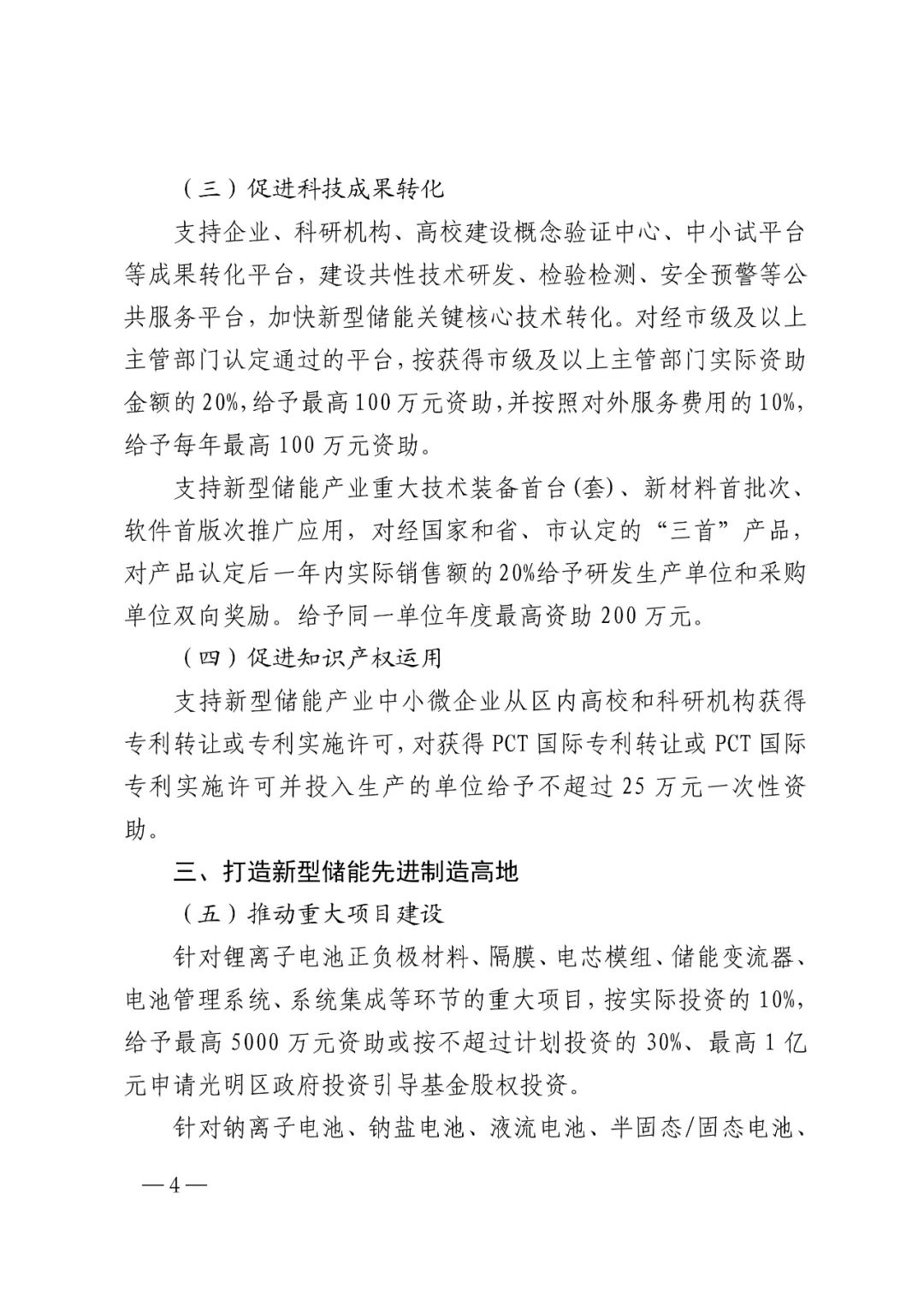 （三）促进科技成果转化

支持企业、科研机构、高校建设概念验证中心、中小试平台等成果转化平台，建设共性技术研发、检验检测、安全预警等公共服务平台，加快新型储能关键核心技术转化。对经市级及以上主管部门认定通过的平台，按获得市级及以上主管部门实际资助金额的20%，给予最高100万元资助，并按照对外服务费用的10%，给予每年最高100万元资助。

支持新型储能产业重大技术装备首台(套)、新材料首批次、软件首版次推广应用，对经国家和省、市认定的“三首”产品，对产品认定后一年内实际销售额的20%给予研发生产单位和采购单位双向奖励。给予同一单位年度最高资助200万元。

（四）促进知识产权运用

支持新型储能产业中小微企业从区内高校和科研机构获得专利转让或专利实施许可，对获得PCT国际专利转让或PCT国际专利实施许可并投入生产的单位给予不超过25万元一次性资助。

三、打造新型储能先进制造高地

（五）推动重大项目建设

针对锂离子电池正负极材料、隔膜、电芯模组、储能变流器、电池管理系统、系统集成等环节的重大项目，按实际投资的10%，给予最高5000万元资助或按不超过计划投资的30%、最高1亿元申请光明区政府投资引导基金股权投资。

针对钠离子电池、钠盐电池、液流电池、半固态/固态电池、

—4—